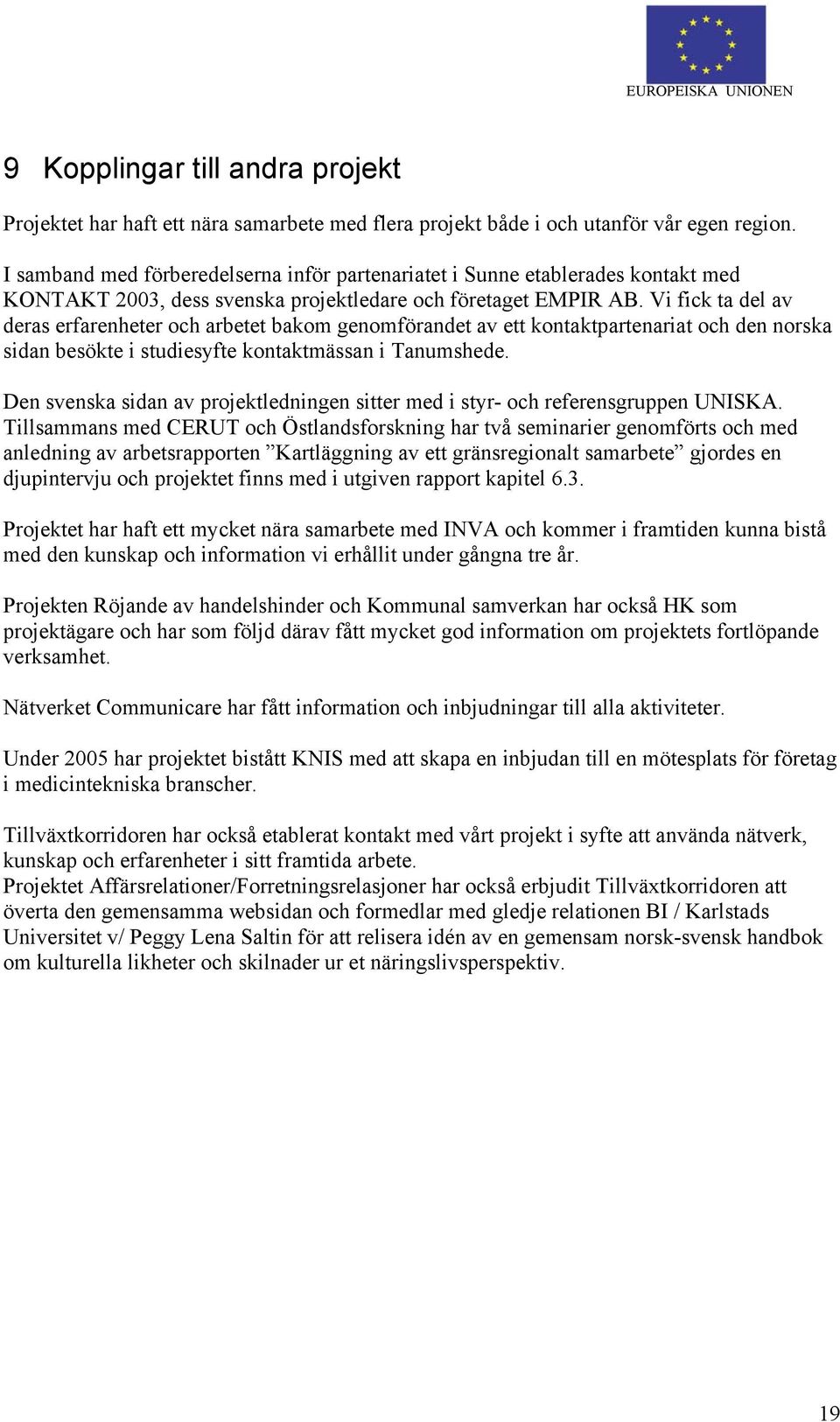 EUROPEISKA UNIONEN

9 Kopplingar till andra projekt

Projektet har haft ett nära samarbete med flera projekt både i och utanför vår egen region.

I samband med förberedelserna inför partenariatet i Sunne etablerades kontakt med KONTAKT 2003, dess svenska projektledare och företaget EMPIR AB. Vi fick ta del av deras erfarenheter och arbetet bakom genomförandet av ett kontaktpartenariat och den norska sidan besökte i studiesyfte kontaktmässan i Tanumshede.

Den svenska sidan av projektledningen sitter med i styr- och referensgruppen UNISKA. Tillsammans med CERUT och Östlandsforskning har två seminarier genomförts och med anledning av arbetsrapporten ”Kartläggning av ett gränsregionalt samarbete” gjordes en djupintervju och projektet finns med i utgiven rapport kapitel 6.3.

Projektet har haft ett mycket nära samarbete med INVA och kommer i framtiden kunna bistå med den kunskap och information vi erhållit under gångna tre år.

Projekten Röjande av handelshinder och Kommunal samverkan har också HK som projektägare och har som följd därav fått mycket god information om projektets fortlöpande verksamhet.

Nätverket Communicare har fått information och inbjudningar till alla aktiviteter.

Under 2005 har projektet bistått KNIS med att skapa en inbjudan till en mötesplats för företag i medicintekniska branscher.

Tillväxtkorridoren har också etablerat kontakt med vårt projekt i syfte att använda nätverk, kunskap och erfarenheter i sitt framtida arbete.
Projektet Affärsrelationer/Forretningsrelasjoner har också erbjudit Tillväxtkorridoren att överta den gemensamma websidan och formedlar med gledje relationen BI / Karlstads Universitet v/ Peggy Lena Saltin för att relisera idén av en gemensam norsk-svensk handbok om kulturella likheter och skilnader ur et näringslivsperspektiv.

19